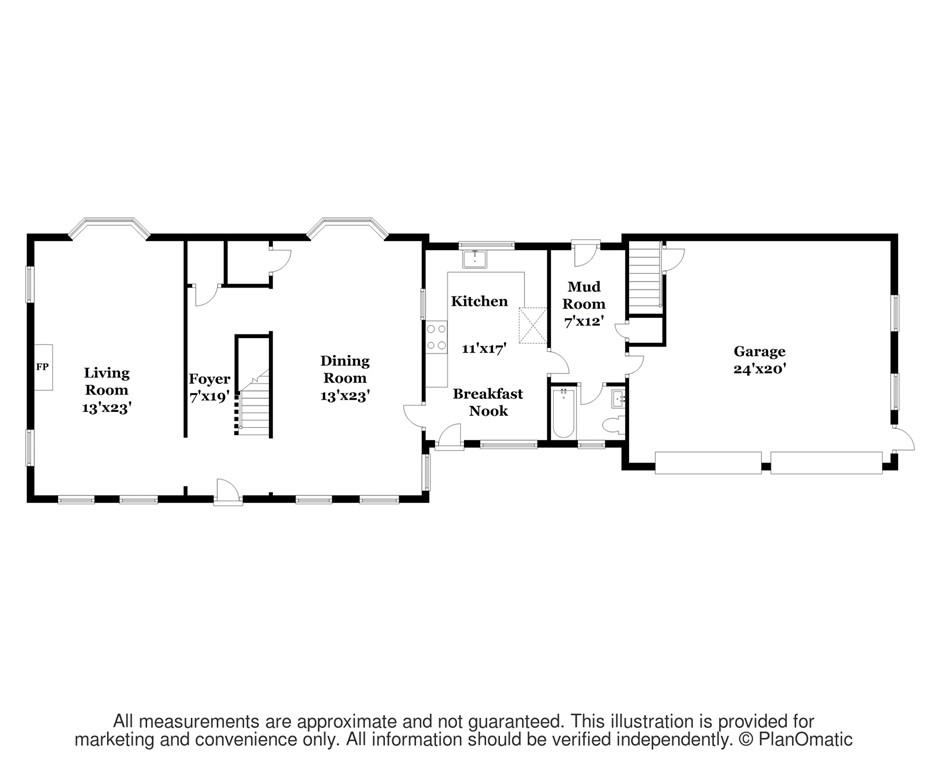 FP

Living Room
13'x23'

Foyer
7'x19'

Dining Room
13'x23'

Kitchen

11'x17'

Breakfast Nook

Mud Room
7'x12'

Garage
24'x20'

All measurements are approximate and not guaranteed. This illustration is provided for marketing and convenience only. All information should be verified independently. © PlanOmatic